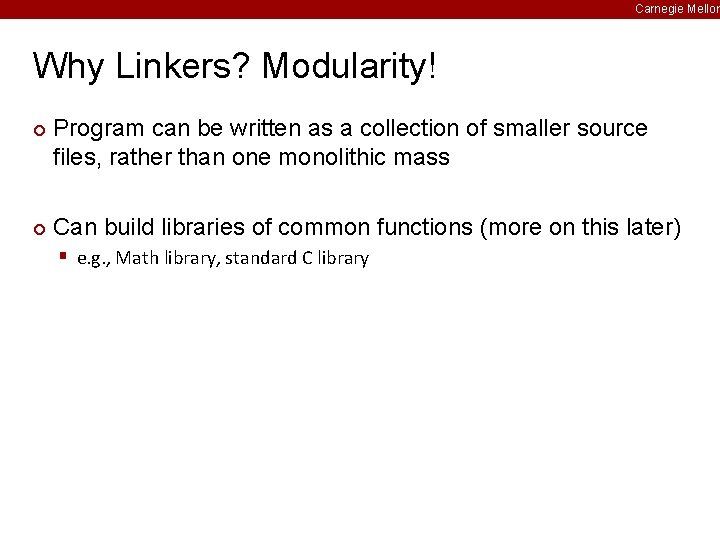 Carnegie Mellon

Why Linkers? Modularity!

• Program can be written as a collection of smaller source files, rather than one monolithic mass

• Can build libraries of common functions (more on this later)
• e.g., Math library, standard C library